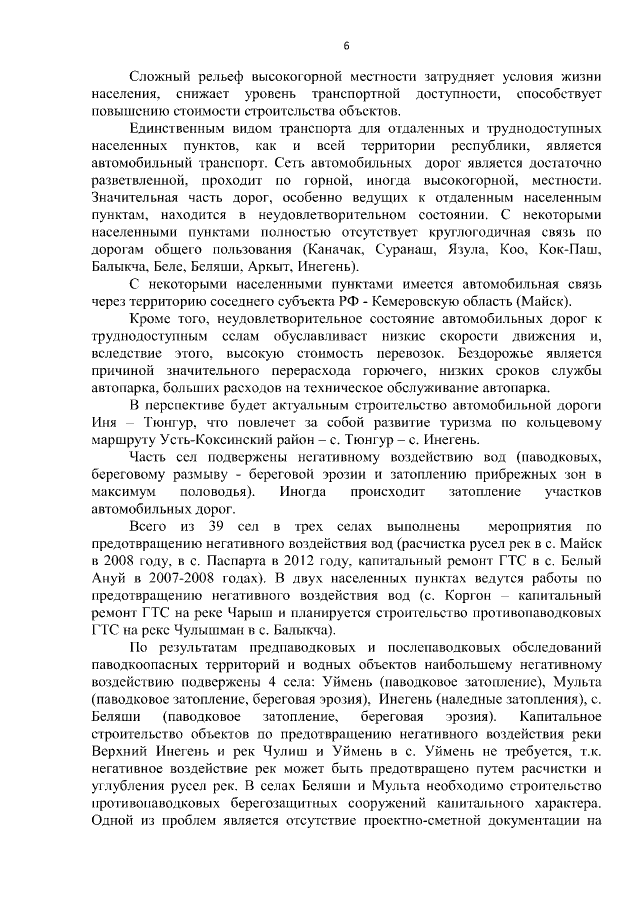 6

Сложный рельеф высокогорной местности затрудняет условия жизни населения, снижает уровень транспортной доступности, способствует повышению стоимости строительства объектов.

Единственным видом транспорта для отдаленных и труднодоступных населенных пунктов, как и всей территории республики, является автомобильный транспорт. Сеть автомобильных дорог является достаточно разветвленной, проходит по горной, иногда высокогорной, местности. Значительная часть дорог, особенно ведущих к отдаленным населенным пунктам, находится в неудовлетворительном состоянии. С некоторыми населенными пунктами полностью отсутствует круглогодичная связь по дорогам общего пользования (Каначак, Суранаш, Язула, Коо, Кок-Паш, Балыкча, Беле, Беляши, Аркыт, Инегень).

С некоторыми населенными пунктами имеется автомобильная связь через территорию соседнего субъекта РФ - Кемеровскую область (Майск).

Кроме того, неудовлетворительное состояние автомобильных дорог к труднодоступным селам обуславливает низкие скорости движения и, вследствие этого, высокую стоимость перевозок. Бездорожье является причиной значительного перерасхода горючего, низких сроков службы автопарка, больших расходов на техническое обслуживание автопарка.

В перспективе будет актуальным строительство автомобильной дороги Иня – Тюнгур, что повлечет за собой развитие туризма по кольцевому маршруту Усть-Коксинский район – с. Тюнгур – с. Инегень.

Часть сел подвержены негативному воздействию вод (паводковых, береговому размыву - береговой эрозии и затоплению прибрежных зон в максимум половодья). Иногда происходит затопление участков автомобильных дорог.

Всего из 39 сел в трех селах выполнены мероприятия по предотвращению негативного воздействия вод (расчистка русел рек в с. Майск в 2008 году, в с. Паспарта в 2012 году, капитальный ремонт ГТС в с. Белый Ануй в 2007-2008 годах). В двух населенных пунктах ведутся работы по предотвращению негативного воздействия вод (с. Коргон – капитальный ремонт ГТС на реке Чарыш и планируется строительство противопаводковых ГТС на реке Чулышман в с. Балыкча).

По результатам предпаводковых и послепаводковых обследований паводкоопасных территорий и водных объектов наибольшему негативному воздействию подвержены 4 села: Уймень (паводковое затопление), Мульта (паводковое затопление, береговая эрозия), Инегень (наледные затопления), с. Беляши (паводковое затопление, береговая эрозия). Капитальное строительство объектов по предотвращению негативного воздействия реки Верхний Инегень и рек Чулиш и Уймень в с. Уймень не требуется, т.к. негативное воздействие рек может быть предотвращено путем расчистки и углубления русел рек. В селах Беляши и Мульта необходимо строительство противопаводковых берегозащитных сооружений капитального характера. Одной из проблем является отсутствие проектно-сметной документации на